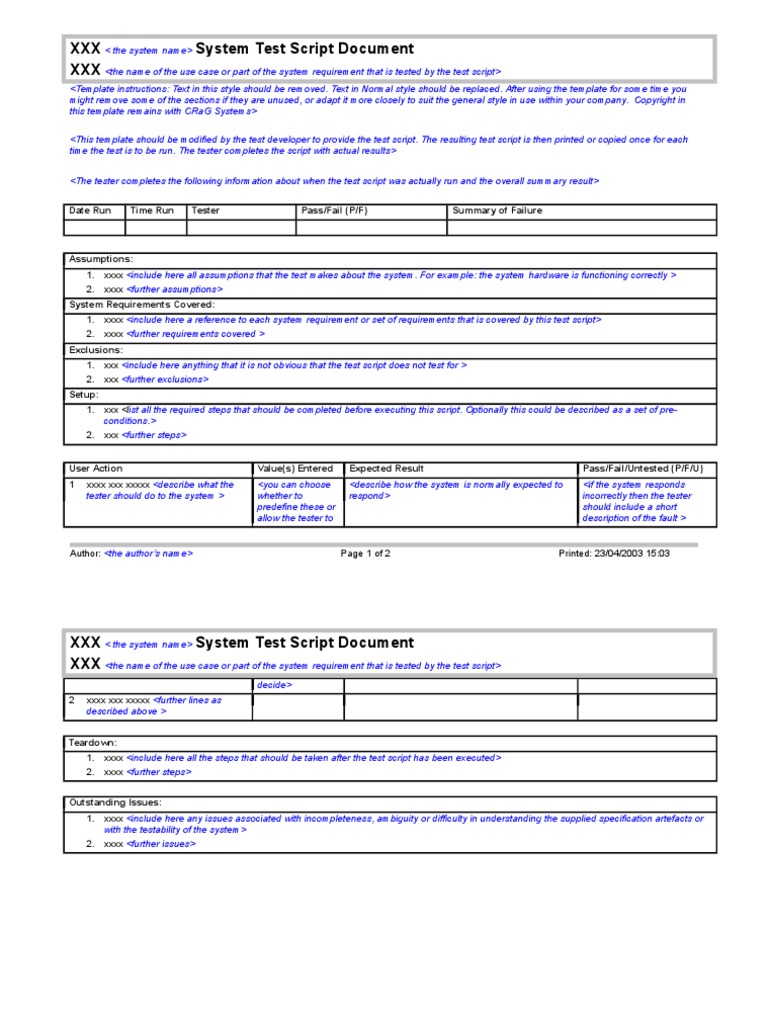 XXX <the system name> System Test Script Document
XXX <the name of the use case or part of the system requirement that is tested by the test script>

<Template instructions: Text in this style should be removed. Text in Normal style should be replaced. After using the template for some time you might remove some of the sections if they are unused, or adapt it more closely to suit the general style in use within your company. Copyright in this template remains with CRaG Systems>

<This template should be modified by the test developer to provide the test script. The resulting test script is then printed or copied once for each time the test is to be run. The tester completes the script with actual results>

<The tester completes the following information about when the test script was actually run and the overall summary result>

| Date Run | Time Run | Tester | Pass/Fail (P/F) | Summary of Failure |
|---|---|---|---|---|
| | | | | |

Assumptions:
1. xxxx <include here all assumptions that the test makes about the system. For example: the system hardware is functioning correctly >
2. xxxx <further assumptions>

System Requirements Covered:
1. xxxx <include here a reference to each system requirement or set of requirements that is covered by this test script>
2. xxxx <further requirements covered >

Exclusions:
1. xxx <include here anything that it is not obvious that the test script does not test for >
2. xxx <further exclusions>

Setup:
1. xxx <list all the required steps that should be completed before executing this script. Optionally this could be described as a set of pre-conditions.>
2. xxx <further steps>

| User Action | Value(s) Entered | Expected Result | Pass/Fail/Untested (P/F/U) |
|---|---|---|---|
| 1 xxxx xxx xxxxx <describe what the tester should do to the system > | <you can choose whether to predefine these or allow the tester to | <describe how the system is normally expected to respond> | <if the system responds incorrectly then the tester should include a short description of the fault > |

Author: <the author's name> Page 1 of 2 Printed: 23/04/2003 15:03

XXX <the system name> System Test Script Document
XXX <the name of the use case or part of the system requirement that is tested by the test script>

| | decide> | | |
|---|---|---|---|
| 2 xxxx xxx xxxxx <further lines as described above > | | | |

Teardown:
1. xxxx <include here all the steps that should be taken after the test script has been executed>
2. xxxx <further steps>

Outstanding Issues:
1. xxxx <include here any issues associated with incompleteness, ambiguity or difficulty in understanding the supplied specification artefacts or with the testability of the system >
2. xxxx <further issues>